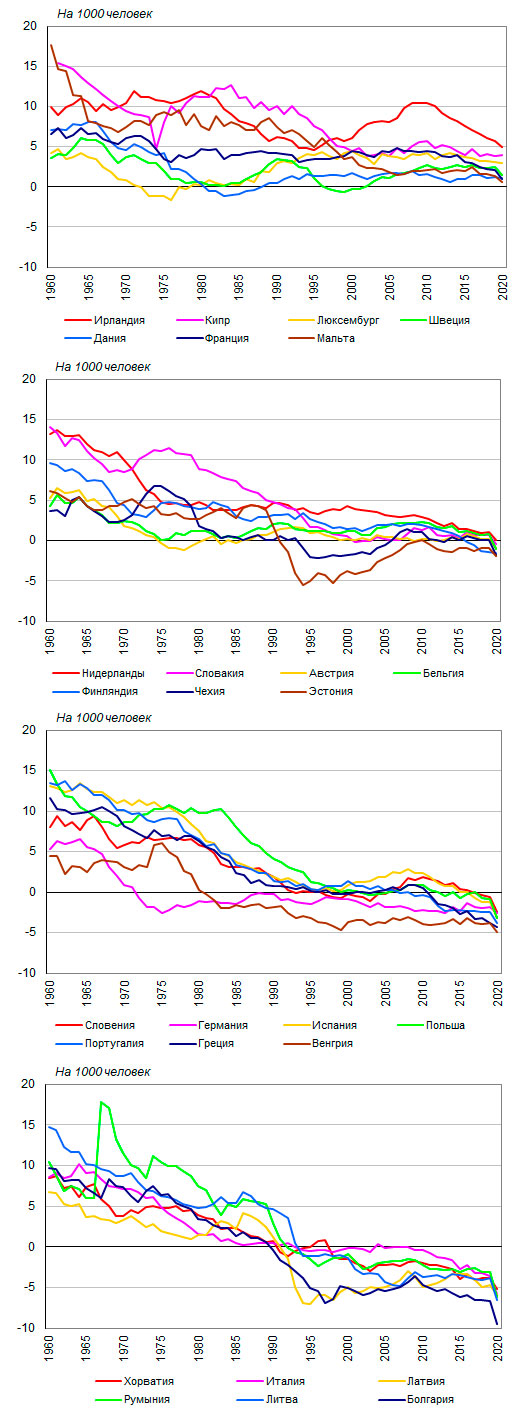 На 1000 человек

20
15
10
5
0
-5
-10

1960 1965 1970 1975 1980 1985 1990 1995 2000 2005 2010 2015 2020

Ирландия
Кипр
Люксембург
Швеция
Дания
Франция
Мальта

На 1000 человек

20
15
10
5
0
-5
-10

1960 1965 1970 1975 1980 1985 1990 1995 2000 2005 2010 2015 2020

Нидерланды
Словакия
Австрия
Бельгия
Финляндия
Чехия
Эстония

На 1000 человек

20
15
10
5
0
-5
-10

1960 1965 1970 1975 1980 1985 1990 1995 2000 2005 2010 2015 2020

Словения
Германия
Испания
Польша
Португалия
Греция
Венгрия

На 1000 человек

20
15
10
5
0
-5
-10

1960 1965 1970 1975 1980 1985 1990 1995 2000 2005 2010 2015 2020

Хорватия
Италия
Латвия
Румыния
Литва
Болгария